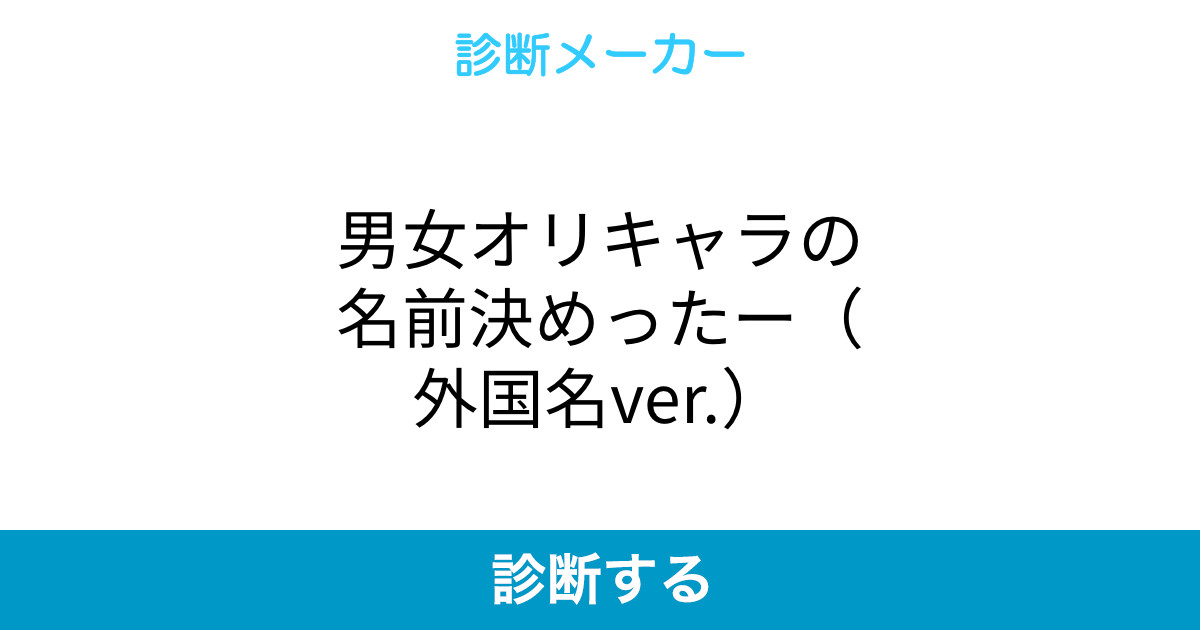 診断メーカー

男女オリキャラの名前決めったー（外国名ver.）

診断する